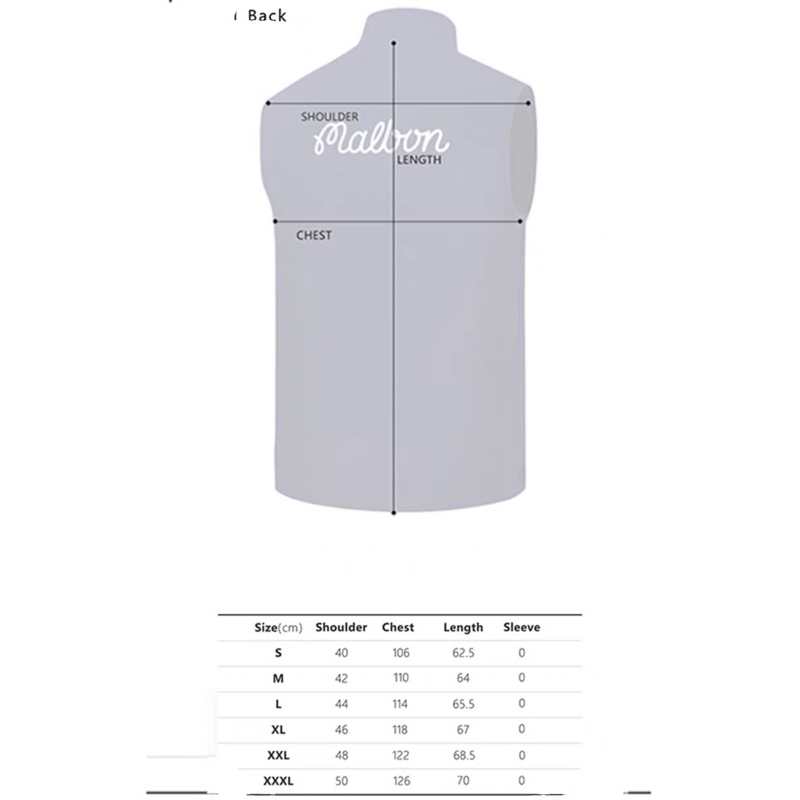 Back

SHOULDER
Malbon
LENGTH

CHEST

| Size(cm) | Shoulder | Chest | Length | Sleeve |
|---|---|---|---|---|
| S | 40 | 106 | 62.5 | 0 |
| M | 42 | 110 | 64 | 0 |
| L | 44 | 114 | 65.5 | 0 |
| XL | 46 | 118 | 67 | 0 |
| XXL | 48 | 122 | 68.5 | 0 |
| XXXL | 50 | 126 | 70 | 0 |